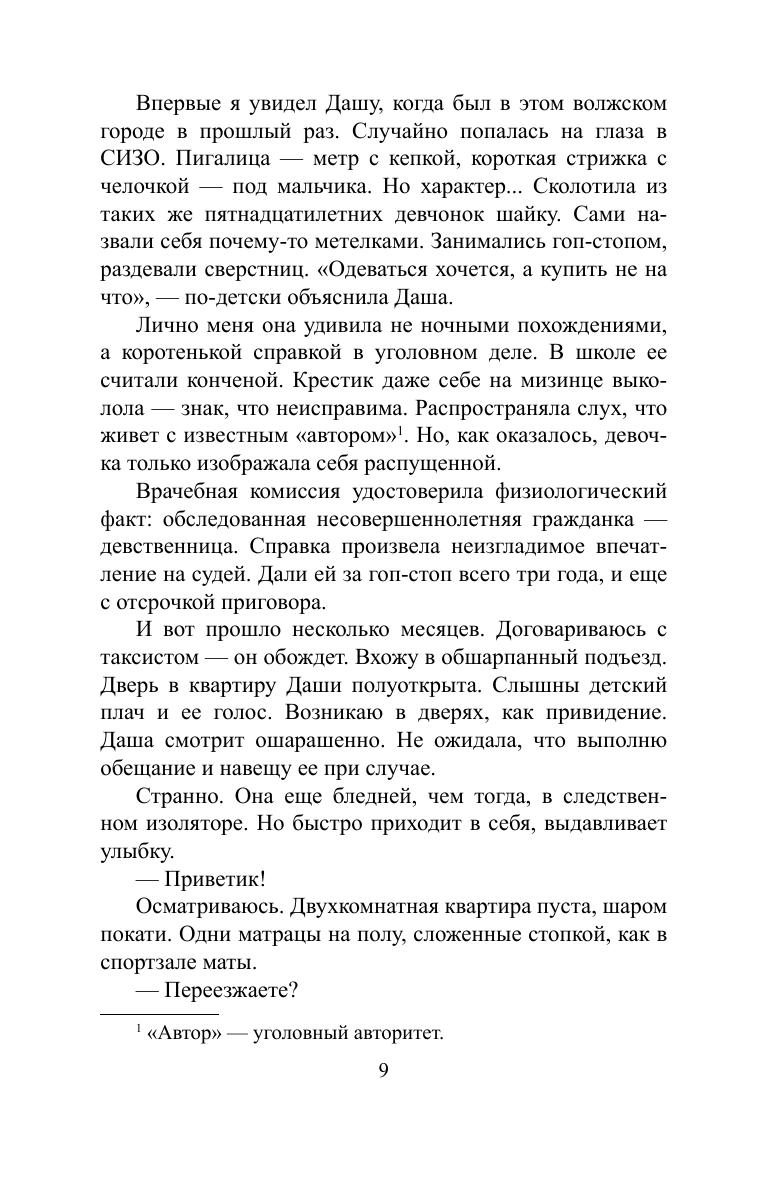 Впервые я увидел Дашу, когда был в этом волжском городе в прошлый раз. Случайно попалась на глаза в СИЗО. Пигалица — метр с кепкой, короткая стрижка с челочкой — под мальчика. Но характер... Сколотила из таких же пятнадцатилетних девчонок шайку. Сами назвали себя почему-то метелками. Занимались гоп-стопом, раздевали сверстниц. «Одеваться хочется, а купить не на что», — по-детски объяснила Даша.

Лично меня она удивила не ночными похождениями, а коротенькой справкой в уголовном деле. В школе ее считали конченой. Крестик даже себе на мизинце выколола — знак, что неисправима. Распространяла слух, что живет с известным «автором»$^1$. Но, как оказалось, девочка только изображала себя распущенной.

Врачебная комиссия удостоверила физиологический факт: обследованная несовершеннолетняя гражданка — девственница. Справка произвела неизгладимое впечатление на судей. Дали ей за гоп-стоп всего три года, и еще с отсрочкой приговора.

И вот прошло несколько месяцев. Договариваюсь с таксистом — он обождет. Вхожу в обшарпанный подъезд. Дверь в квартиру Даши полуоткрыта. Слышны детский плач и ее голос. Возникаю в дверях, как привидение. Даша смотрит ошарашенно. Не ожидала, что выполню обещание и навещу ее при случае.

Странно. Она еще бледней, чем тогда, в следственном изоляторе. Но быстро приходит в себя, выдавливает улыбку.

— Приветик!

Осматриваюсь. Двухкомнатная квартира пуста, шаром покати. Одни матрацы на полу, сложенные стопкой, как в спортзале маты.

— Переезжаете?

$^1$ «Автор» — уголовный авторитет.

9